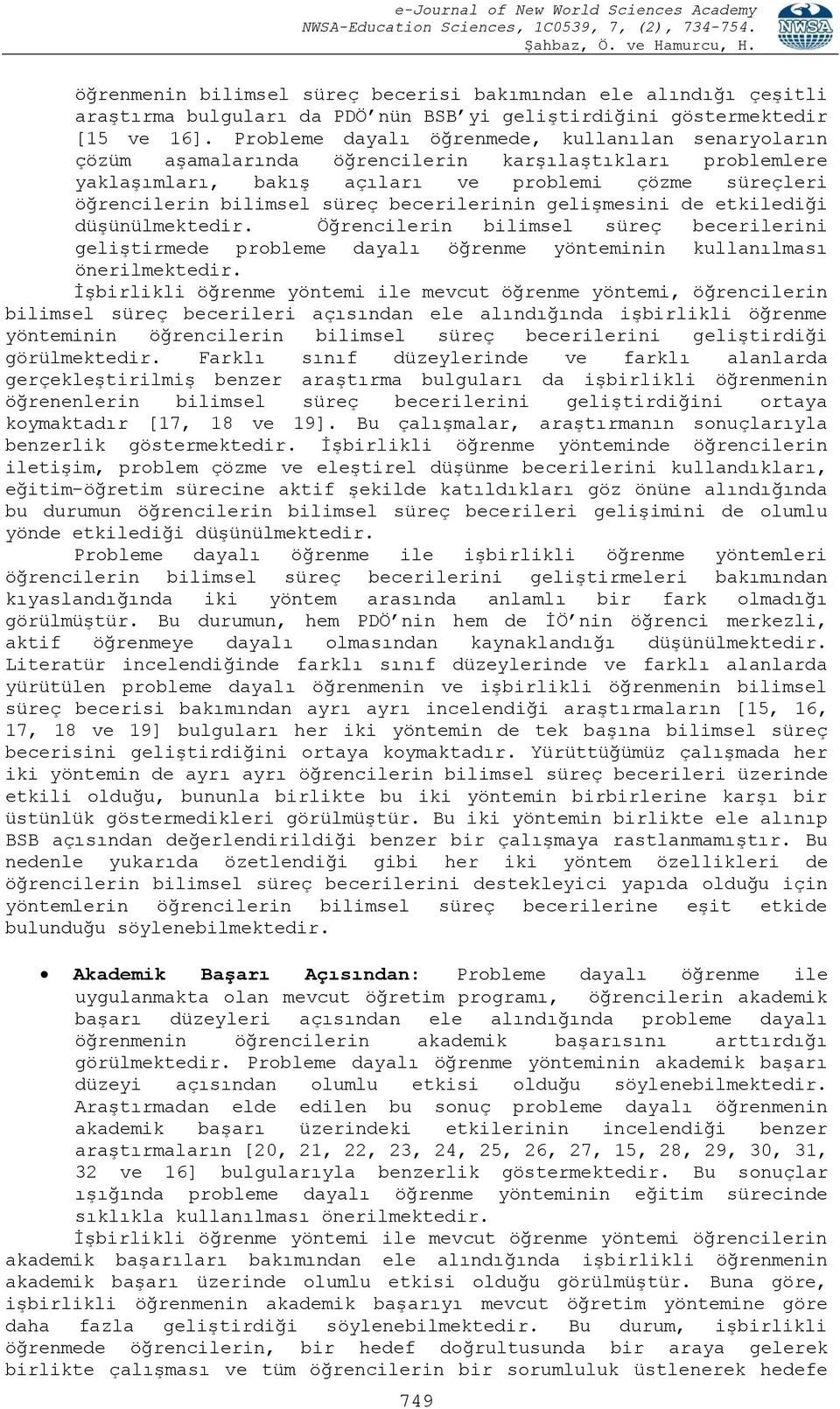 e-Journal of New World Sciences Academy
NWSA-Education Sciences, 1C0539, 7, (2), 734-754.
Şahbaz, Ö. ve Hamurcu, H.

NWSA

öğrenmenin bilimsel süreç becerisi bakımından ele alındığı çeşitli araştırma bulguları da PDÖ'nün BSB'yi geliştirdiğini göstermektedir [15 ve 16]. Probleme dayalı öğrenmede, kullanılan senaryoların çözüm aşamalarında öğrencilerin karşılaştıkları problemlere yaklaşımları, bakış açıları ve problemi çözme süreçleri öğrencilerin bilimsel süreç becerilerinin gelişmesini de etkilediği düşünülmektedir. Öğrencilerin bilimsel süreç becerilerini geliştirmede probleme dayalı öğrenme yönteminin kullanılması önerilmektedir.

İşbirlikli öğrenme yöntemi ile mevcut öğrenme yöntemi, öğrencilerin bilimsel süreç becerileri açısından ele alındığında işbirlikli öğrenme yönteminin öğrencilerin bilimsel süreç becerilerini geliştirdiği görülmektedir. Farklı sınıf düzeylerinde ve farklı alanlarda gerçekleştirilmiş benzer araştırma bulguları da işbirlikli öğrenmenin öğrenenlerin bilimsel süreç becerilerini geliştirdiğini ortaya koymaktadır [17, 18 ve 19]. Bu çalışmalar, araştırmanın sonuçlarıyla benzerlik göstermektedir. İşbirlikli öğrenme yönteminde öğrencilerin iletişim, problem çözme ve eleştirel düşünme becerilerini kullandıkları, eğitim-öğretim sürecine aktif şekilde katıldıkları göz önüne alındığında bu durumun öğrencilerin bilimsel süreç becerileri gelişimini de olumlu yönde etkilediği düşünülmektedir.

Probleme dayalı öğrenme ile işbirlikli öğrenme yöntemleri öğrencilerin bilimsel süreç becerilerini geliştirmeleri bakımından kıyaslandığında iki yöntem arasında anlamlı bir fark olmadığı görülmüştür. Bu durumun, hem PDÖ'nin hem de İÖ'nin öğrenci merkezli, aktif öğrenmeye dayalı olmasından kaynaklandığı düşünülmektedir. Literatür incelendiğinde farklı sınıf düzeylerinde ve farklı alanlarda yürütülen probleme dayalı öğrenmenin ve işbirlikli öğrenmenin bilimsel süreç becerisi bakımından ayrı ayrı incelendiği araştırmaların [15, 16, 17, 18 ve 19] bulguları her iki yöntemin de tek başına bilimsel süreç becerisini geliştirdiğini ortaya koymaktadır. Yürüttüğümüz çalışmada her iki yöntemin de ayrı ayrı öğrencilerin bilimsel süreç becerileri üzerinde etkili olduğu, bununla birlikte bu iki yöntemin birbirlerine karşı bir üstünlük göstermedikleri görülmüştür. Bu iki yöntemin birlikte ele alınıp BSB açısından değerlendirildiği benzer bir çalışmaya rastlanmamıştır. Bu nedenle yukarıda özetlendiği gibi her iki yöntem özellikleri de öğrencilerin bilimsel süreç becerilerini destekleyici yapıda olduğu için yöntemlerin öğrencilerin bilimsel süreç becerilerine eşit etkide bulunduğu söylenebilmektedir.

• Akademik Başarı Açısından: Probleme dayalı öğrenme ile uygulanmakta olan mevcut öğretim programı, öğrencilerin akademik başarı düzeyleri açısından ele alındığında probleme dayalı öğrenmenin öğrencilerin akademik başarısını arttırdığı görülmektedir. Probleme dayalı öğrenme yönteminin akademik başarı düzeyi açısından olumlu etkisi olduğu söylenebilmektedir. Araştırmadan elde edilen bu sonuç probleme dayalı öğrenmenin akademik başarı üzerindeki etkilerinin incelendiği benzer araştırmaların [20, 21, 22, 23, 24, 25, 26, 27, 15, 28, 29, 30, 31, 32 ve 16] bulgularıyla benzerlik göstermektedir. Bu sonuçlar ışığında probleme dayalı öğrenme yönteminin eğitim sürecinde sıklıkla kullanılması önerilmektedir.

İşbirlikli öğrenme yöntemi ile mevcut öğrenme yöntemi öğrencilerin akademik başarıları bakımından ele alındığında işbirlikli öğrenmenin akademik başarı üzerinde olumlu etkisi olduğu görülmüştür. Buna göre, işbirlikli öğrenmenin akademik başarıyı mevcut öğretim yöntemine göre daha fazla geliştirdiği söylenebilmektedir. Bu durum, işbirlikli öğrenmede öğrencilerin, bir hedef doğrultusunda bir araya gelerek birlikte çalışması ve tüm öğrencilerin bir sorumluluk üstlenerek hedefe

749